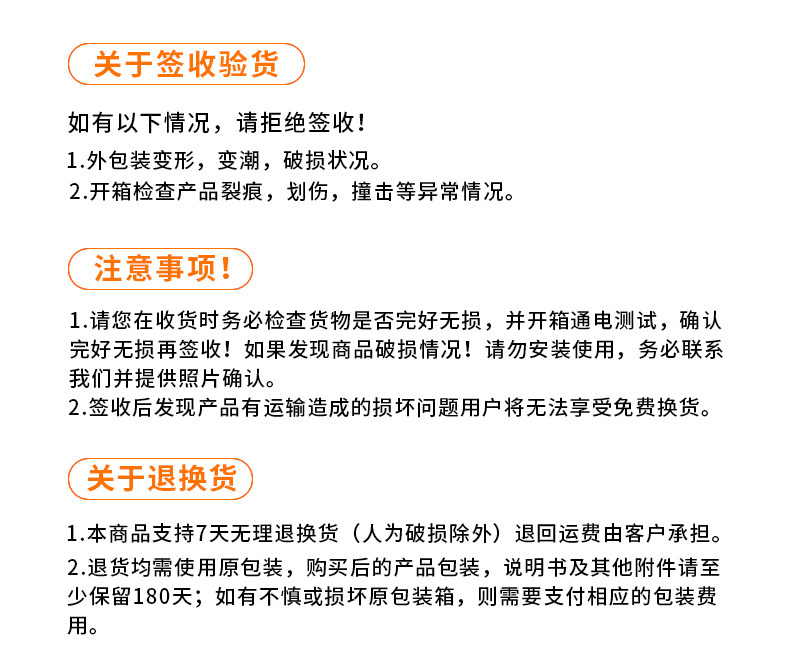 关于签收验货

如有以下情况，请拒绝签收！

1.外包装变形，变潮，破损状况。

2.开箱检查产品裂痕，划伤，撞击等异常情况。

注意事项！

1.请您在收货时务必检查货物是否完好无损，并开箱通电测试，确认完好无损再签收！如果发现商品破损情况！请勿安装使用，务必联系我们并提供照片确认。

2.签收后发现产品有运输造成的损坏问题用户将无法享受免费换货。

关于退换货

1.本商品支持7天无理退换货（人为破损除外）退回运费由客户承担。

2.退货均需使用原包装，购买后的产品包装，说明书及其他附件请至少保留180天；如有不慎或损坏原包装箱，则需要支付相应的包装费用。